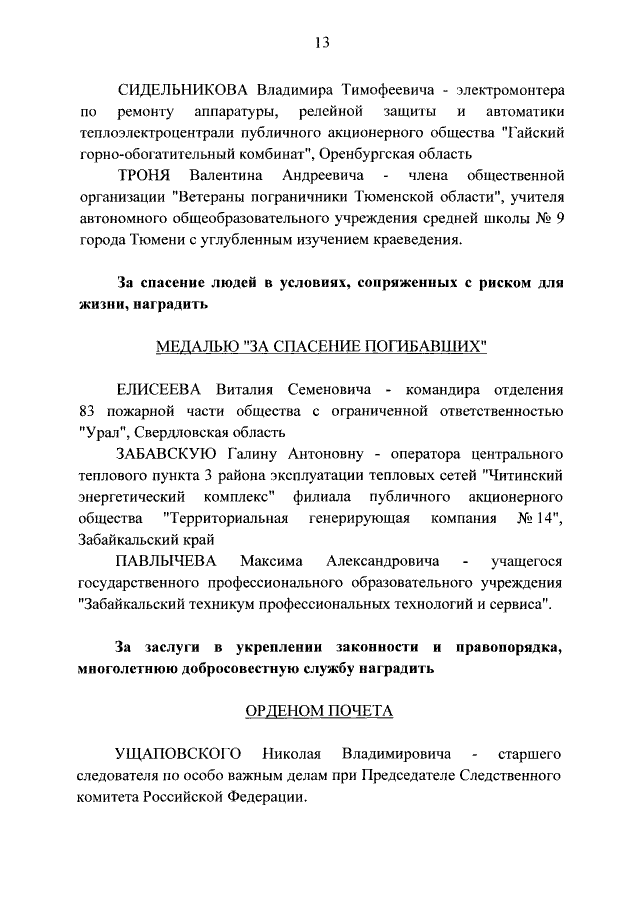 13

СИДЕЛЬНИКОВА Владимира Тимофеевича - электромонтера по ремонту аппаратуры, релейной защиты и автоматики теплоэлектроцентрали публичного акционерного общества "Гайский горно-обогатительный комбинат", Оренбургская область

ТРОНЯ Валентина Андреевича - члена общественной организации "Ветераны пограничники Тюменской области", учителя автономного общеобразовательного учреждения средней школы № 9 города Тюмени с углубленным изучением краеведения.

За спасение людей в условиях, сопряженных с риском для жизни, наградить

МЕДАЛЬЮ "ЗА СПАСЕНИЕ ПОГИБАВШИХ"

ЕЛИСЕЕВА Виталия Семеновича - командира отделения 83 пожарной части общества с ограниченной ответственностью "Урал", Свердловская область

ЗАБАВСКУЮ Галину Антоновну - оператора центрального теплового пункта 3 района эксплуатации тепловых сетей "Читинский энергетический комплекс" филиала публичного акционерного общества "Территориальная генерирующая компания № 14", Забайкальский край

ПАВЛЫЧЕВА Максима Александровича - учащегося государственного профессионального образовательного учреждения "Забайкальский техникум профессиональных технологий и сервиса".

За заслуги в укреплении законности и правопорядка, многолетнюю добросовестную службу наградить

ОРДЕНОМ ПОЧЕТА

УЩАПОВСКОГО Николая Владимировича - старшего следователя по особо важным делам при Председателе Следственного комитета Российской Федерации.